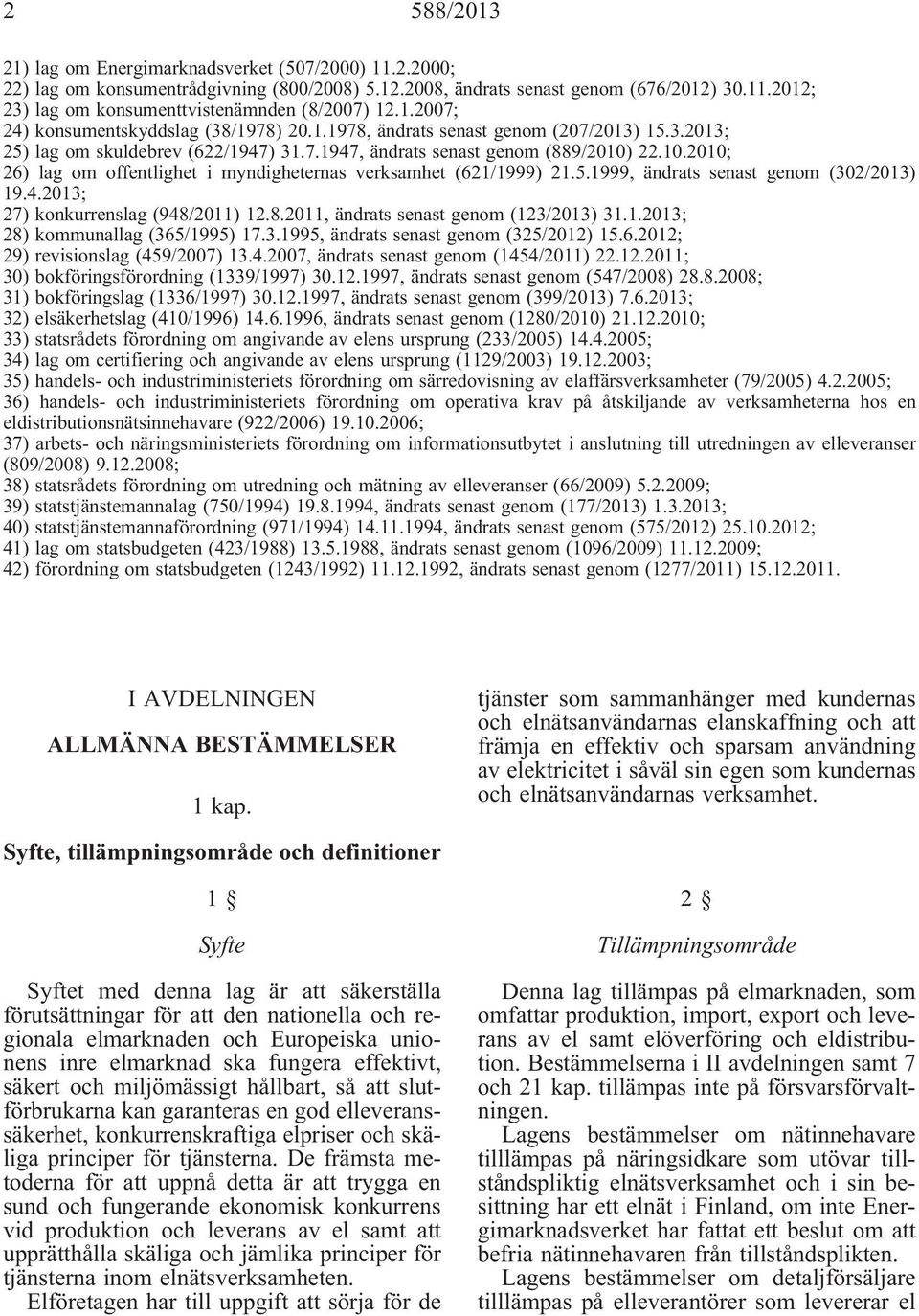 2 588/2013

21) lag om Energimarknadsverket (507/2000) 11.2.2000;
22) lag om konsumentrådgivning (800/2008) 5.12.2008, ändrats senast genom (676/2012) 30.11.2012;
23) lag om konsumenttvistenämnden (8/2007) 12.1.2007;
24) konsumentskyddslag (38/1978) 20.1.1978, ändrats senast genom (207/2013) 15.3.2013;
25) lag om skuldebrev (622/1947) 31.7.1947, ändrats senast genom (889/2010) 22.10.2010;
26) lag om offentlighet i myndigheternas verksamhet (621/1999) 21.5.1999, ändrats senast genom (302/2013) 19.4.2013;
27) konkurrenslag (948/2011) 12.8.2011, ändrats senast genom (123/2013) 31.1.2013;
28) kommunallag (365/1995) 17.3.1995, ändrats senast genom (325/2012) 15.6.2012;
29) revisionslag (459/2007) 13.4.2007, ändrats senast genom (1454/2011) 22.12.2011;
30) bokföringsförordning (1339/1997) 30.12.1997, ändrats senast genom (547/2008) 28.8.2008;
31) bokföringslag (1336/1997) 30.12.1997, ändrats senast genom (399/2013) 7.6.2013;
32) elsäkerhetslag (410/1996) 14.6.1996, ändrats senast genom (1280/2010) 21.12.2010;
33) statsrådets förordning om angivande av elens ursprung (233/2005) 14.4.2005;
34) lag om certifiering och angivande av elens ursprung (1129/2003) 19.12.2003;
35) handels- och industriministeriets förordning om särredovisning av elaffärsverksamheter (79/2005) 4.2.2005;
36) handels- och industriministeriets förordning om operativa krav på åtskiljande av verksamheterna hos en eldistributionsnätsinnehavare (922/2006) 19.10.2006;
37) arbets- och näringsministeriets förordning om informationsutbytet i anslutning till utredningen av elleveranser (809/2008) 9.12.2008;
38) statsrådets förordning om utredning och mätning av elleveranser (66/2009) 5.2.2009;
39) statstjänstemannalag (750/1994) 19.8.1994, ändrats senast genom (177/2013) 1.3.2013;
40) statstjänstemannaförordning (971/1994) 14.11.1994, ändrats senast genom (575/2012) 25.10.2012;
41) lag om statsbudgeten (423/1988) 13.5.1988, ändrats senast genom (1096/2009) 11.12.2009;
42) förordning om statsbudgeten (1243/1992) 11.12.1992, ändrats senast genom (1277/2011) 15.12.2011.

I AVDELNINGEN

ALLMÄNNA BESTÄMMELSER

1 kap.

Syfte, tillämpningsområde och definitioner

1 §

Syfte

Syftet med denna lag är att säkerställa förutsättningar för att den nationella och regionala elmarknaden och Europeiska unionens inre elmarknad ska fungera effektivt, säkert och miljömässigt hållbart, så att slutförbrukarna kan garanteras en god elleveranssäkerhet, konkurrenskraftiga elpriser och skäliga principer för tjänsterna. De främsta metoderna för att uppnå detta är att trygga en sund och fungerande ekonomisk konkurrens vid produktion och leverans av el samt att upprätthålla skäliga och jämlika principer för tjänsterna inom elnätsverksamheten.

Elföretagen har till uppgift att sörja för de tjänster som sammanhänger med kundernas och elnätsanvändarnas elanskaffning och att främja en effektiv och sparsam användning av elektricitet i såväl sin egen som kundernas och elnätsanvändarnas verksamhet.

2 §

Tillämpningsområde

Denna lag tillämpas på elmarknaden, som omfattar produktion, import, export och leverans av el samt elöverföring och eldistribution. Bestämmelserna i II avdelningen samt 7 och 21 kap. tillämpas inte på försvarsförvaltningen.

Lagens bestämmelser om nätinnehavare tilllämpas på näringsidkare som utövar tillståndspliktig elnätsverksamhet och i sin besittning har ett elnät i Finland, om inte Energimarknadsverket har fattat ett beslut om att befria nätinnehavaren från tillståndsplikten.

Lagens bestämmelser om detaljförsäljare tilllämpas på elleverantörer som levererar el